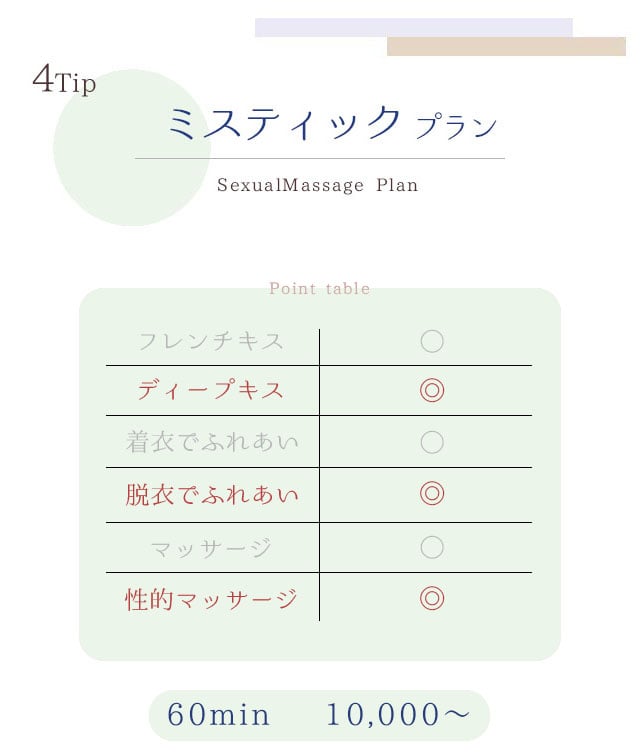 4Tip

ミスティック プラン

SexualMassage Plan

Point table

| | |
|---|---|
| フレンチキス | ○ |
| ディープキス | ◎ |
| 着衣でふれあい | ○ |
| 脱衣でふれあい | ◎ |
| マッサージ | ○ |
| 性的マッサージ | ◎ |

60min 10,000～